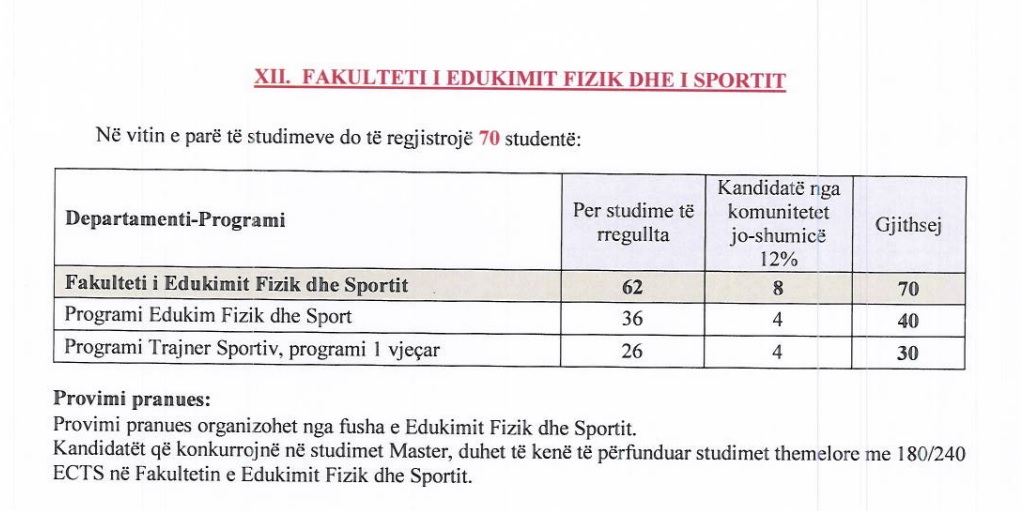 XII. FAKULTETI I EDUKIMIT FIZIK DHE I SPORTIT

Në vitin e parë të studimeve do të regjistrojë 70 studentë:

| Departamenti-Programi | Per studime të rregullta | Kandidatë nga komunitetet jo-shumicë 12% | Gjithsej |
|---|---|---|---|
| Fakulteti i Edukimit Fizik dhe Sportit | 62 | 8 | 70 |
| Programi Edukim Fizik dhe Sport | 36 | 4 | 40 |
| Programi Trajner Sportiv, programi 1 vjeçar | 26 | 4 | 30 |

Provimi pranues:
Provimi pranues organizohet nga fusha e Edukimit Fizik dhe Sportit.
Kandidatët që konkurrojnë në studimet Master, duhet të kenë të përfunduar studimet themelore me 180/240 ECTS në Fakultetin e Edukimit Fizik dhe Sportit.